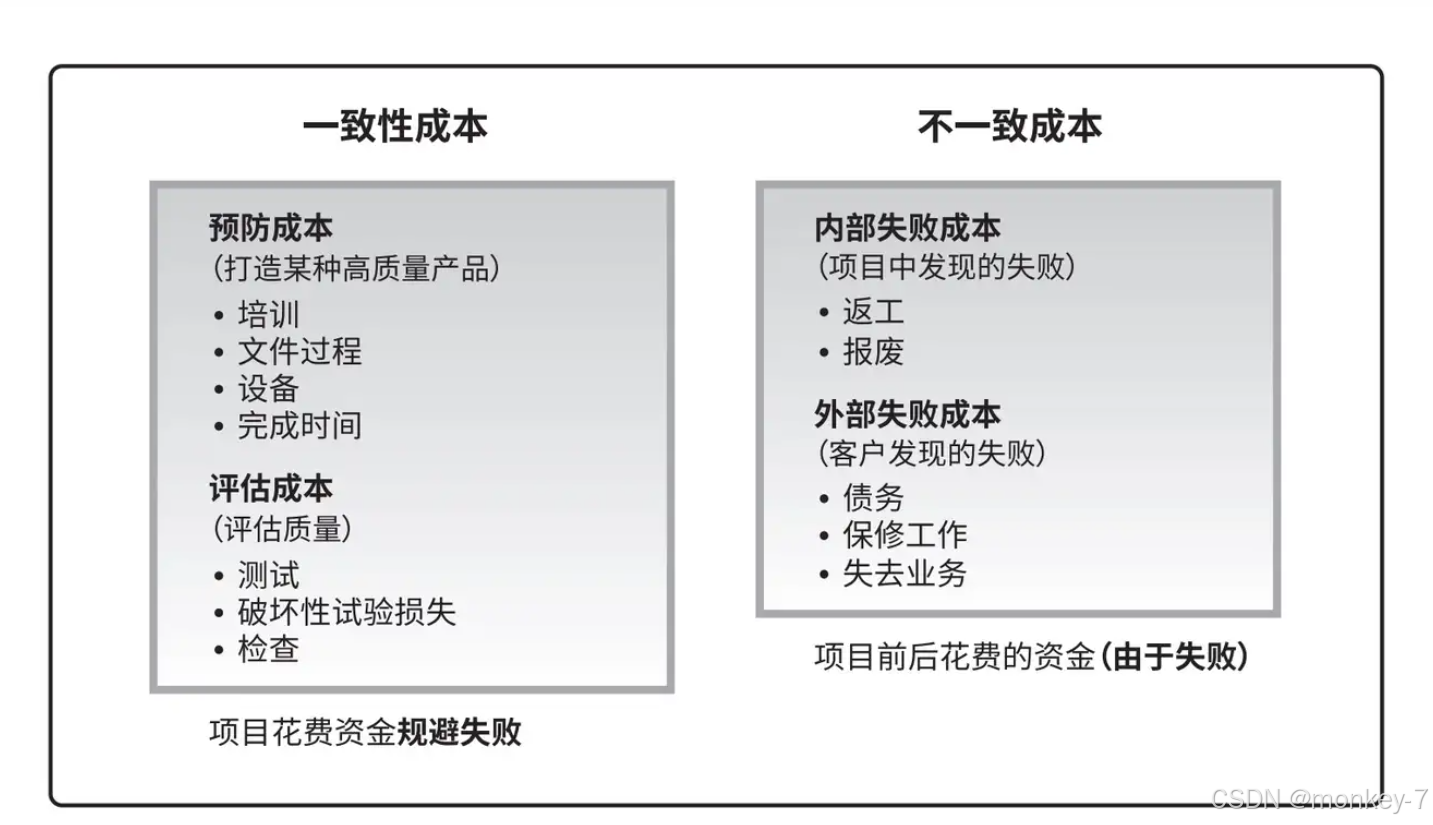 一致性成本

预防成本
(打造某种高质量产品)
• 培训
• 文件过程
• 设备
• 完成时间

评估成本
(评估质量)
• 测试
• 破坏性试验损失
• 检查

项目花费资金规避失败

不一致成本

内部失败成本
(项目中发现的失败)
• 返工
• 报废

外部失败成本
(客户发现的失败)
• 债务
• 保修工作
• 失去业务

项目前后花费的资金(由于失败)

CSDN @monkey-7